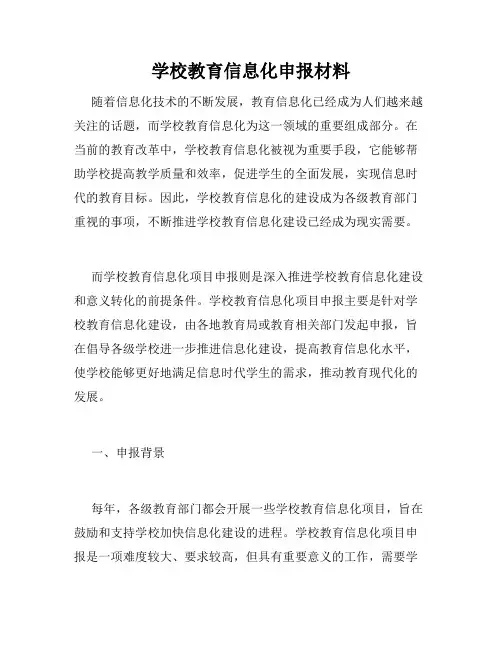 学校教育信息化申报材料

随着信息化技术的不断发展，教育信息化已经成为人们越来越关注的话题，而学校教育信息化为这一领域的重要组成部分。在当前的教育改革中，学校教育信息化被视为重要手段，它能够帮助学校提高教学质量和效率，促进学生的全面发展，实现信息时代的教育目标。因此，学校教育信息化的建设成为各级教育部门重视的事项，不断推进学校教育信息化建设已经成为现实需要。

而学校教育信息化项目申报则是深入推进学校教育信息化建设和意义转化的前提条件。学校教育信息化项目申报主要是针对学校教育信息化建设，由各地教育局或教育相关部门发起申报，旨在倡导各级学校进一步推进信息化建设，提高教育信息化水平，使学校能够更好地满足信息时代学生的需求，推动教育现代化的发展。

一、申报背景

每年，各级教育部门都会开展一些学校教育信息化项目，旨在鼓励和支持学校加快信息化建设的进程。学校教育信息化项目申报是一项难度较大、要求较高，但具有重要意义的工作，需要学